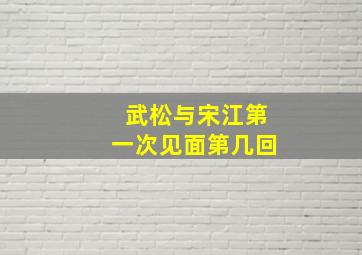 武松与宋江第一次见面第几回